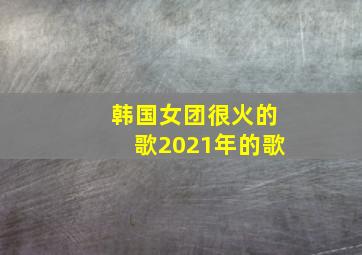 韩国女团很火的歌2021年的歌